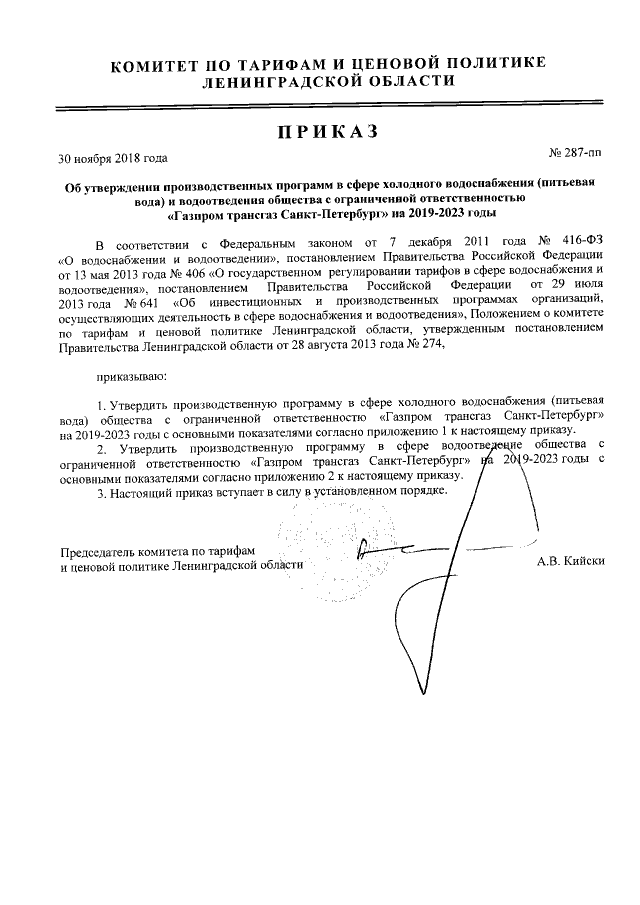 КОМИТЕТ ПО ТАРИФАМ И ЦЕНОВОЙ ПОЛИТИКЕ
ЛЕНИНГРАДСКОЙ ОБЛАСТИ

ПРИКАЗ

30 ноября 2018 года

№ 287-пп

Об утверждении производственных программ в сфере холодного водоснабжения (питьевая вода) и водоотведения общества с ограниченной ответственностью «Газпром трансгаз Санкт-Петербург» на 2019-2023 годы

В соответствии с Федеральным законом от 7 декабря 2011 года № 416-ФЗ «О водоснабжении и водоотведении», постановлением Правительства Российской Федерации от 13 мая 2013 года № 406 «О государственном регулировании тарифов в сфере водоснабжения и водоотведения», постановлением Правительства Российской Федерации от 29 июля 2013 года № 641 «Об инвестиционных и производственных программах организаций, осуществляющих деятельность в сфере водоснабжения и водоотведения», Положением о комитете по тарифам и ценовой политике Ленинградской области, утвержденным постановлением Правительства Ленинградской области от 28 августа 2013 года № 274,

приказываю:

1. Утвердить производственную программу в сфере холодного водоснабжения (питьевая вода) общества с ограниченной ответственностью «Газпром трансгаз Санкт-Петербург» на 2019-2023 годы с основными показателями согласно приложению 1 к настоящему приказу.

2. Утвердить производственную программу в сфере водоотведение общества с ограниченной ответственностью «Газпром трансгаз Санкт-Петербург» на 2019-2023 годы с основными показателями согласно приложению 2 к настоящему приказу.

3. Настоящий приказ вступает в силу в установленном порядке.

Председатель комитета по тарифам
и ценовой политике Ленинградской области

А.В. Кийски